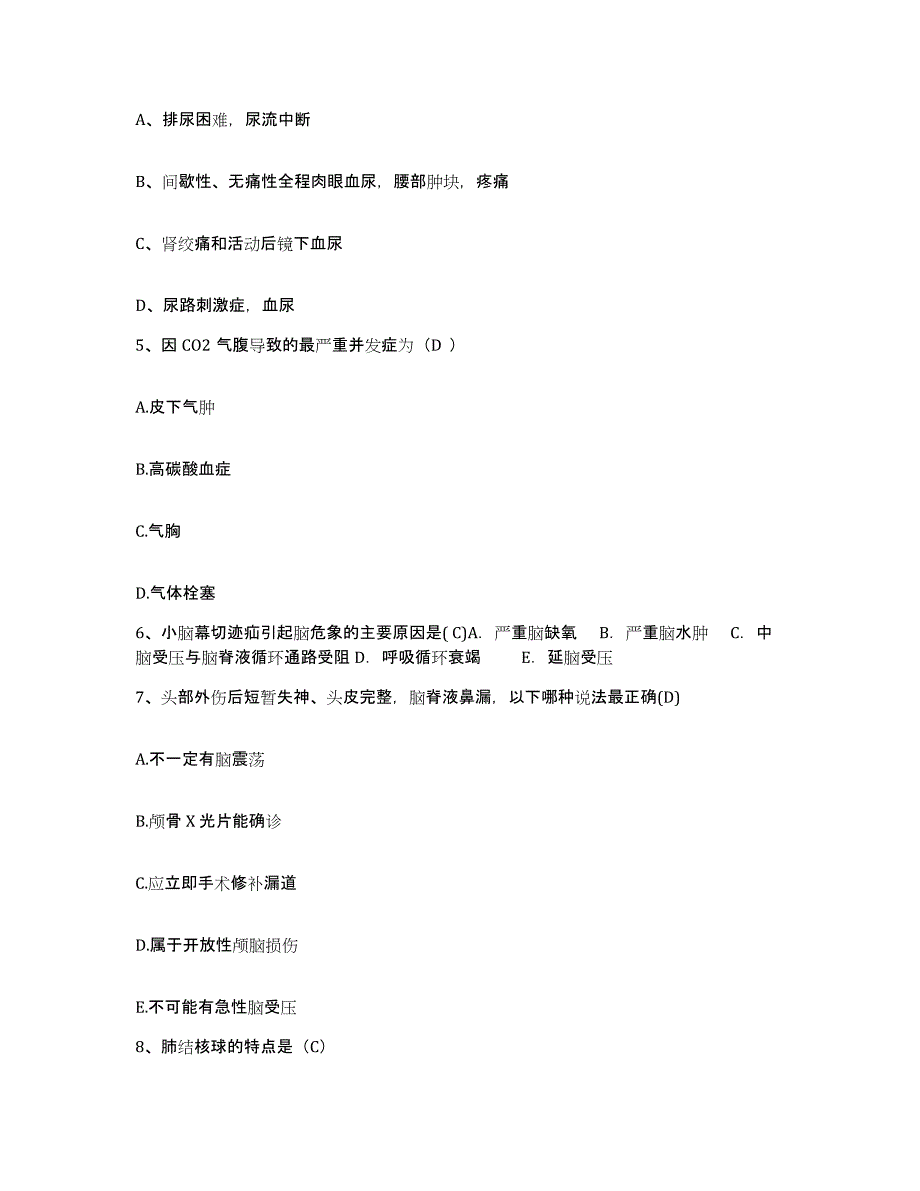 A、排尿困难，尿流中断

B、间歇性、无痛性全程肉眼血尿，腰部肿块，疼痛

C、肾绞痛和活动后镜下血尿

D、尿路刺激症，血尿

5、因 CO2 气腹导致的最严重并发症为（D ）

A.皮下气肿

B.高碳酸血症

C.气胸

D.气体栓塞

6、小脑幕切迹疝引起脑危象的主要原因是( C)A. 严重脑缺氧 B. 严重脑水肿 C. 中脑受压与脑脊液循环通路受阻 D. 呼吸循环衰竭 E. 延脑受压

7、头部外伤后短暂失神、头皮完整，脑脊液鼻漏，以下哪种说法最正确(D)

A.不一定有脑震荡

B.颅骨 X 光片能确诊

C.应立即手术修补漏道

D.属于开放性颅脑损伤

E.不可能有急性脑受压

8、肺结核球的特点是（C）